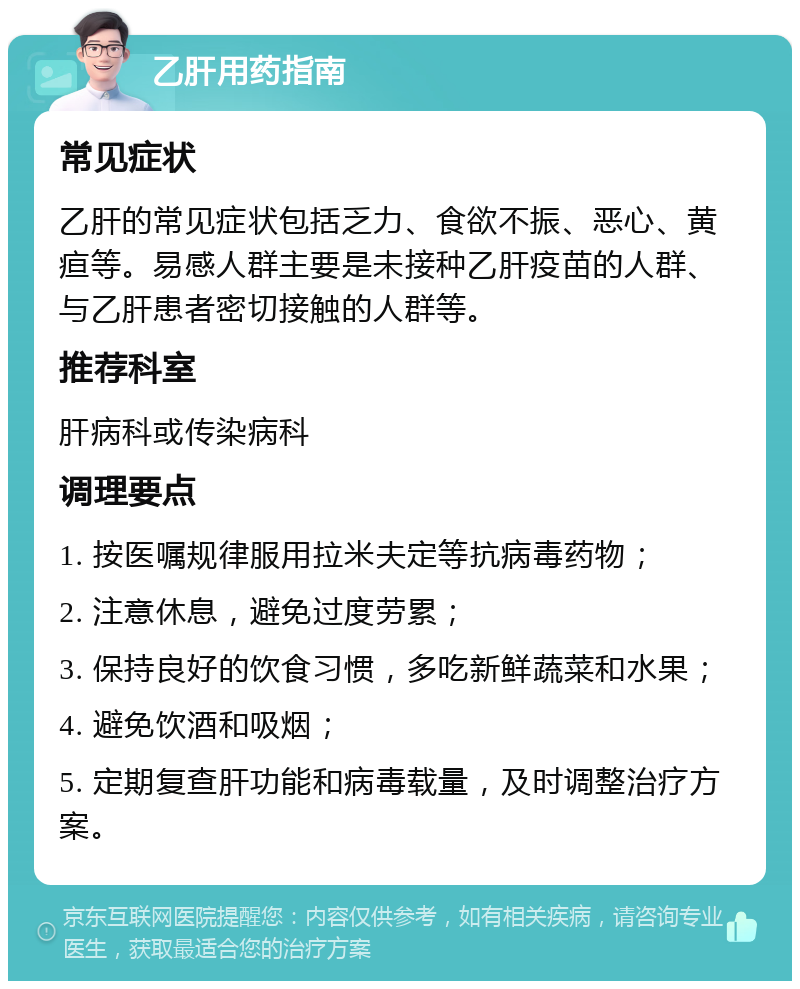 乙肝用药指南

常见症状

乙肝的常见症状包括乏力、食欲不振、恶心、黄疸等。易感人群主要是未接种乙肝疫苗的人群、与乙肝患者密切接触的人群等。

推荐科室

肝病科或传染病科

调理要点

1. 按医嘱规律服用拉米夫定等抗病毒药物；

2. 注意休息，避免过度劳累；

3. 保持良好的饮食习惯，多吃新鲜蔬菜和水果；

4. 避免饮酒和吸烟；

5. 定期复查肝功能和病毒载量，及时调整治疗方案。

京东互联网医院提醒您：内容仅供参考，如有相关疾病，请咨询专业医生，获取最适合您的治疗方案